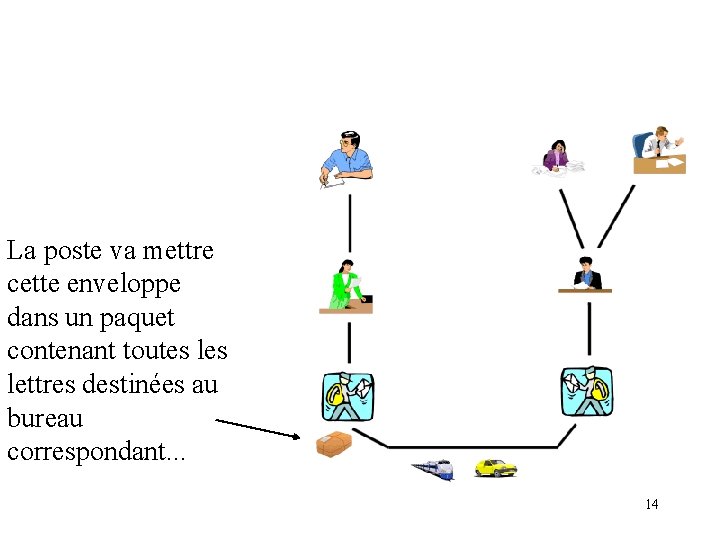 La poste va mettre cette enveloppe dans un paquet contenant toutes les lettres destinées au bureau correspondant...

14